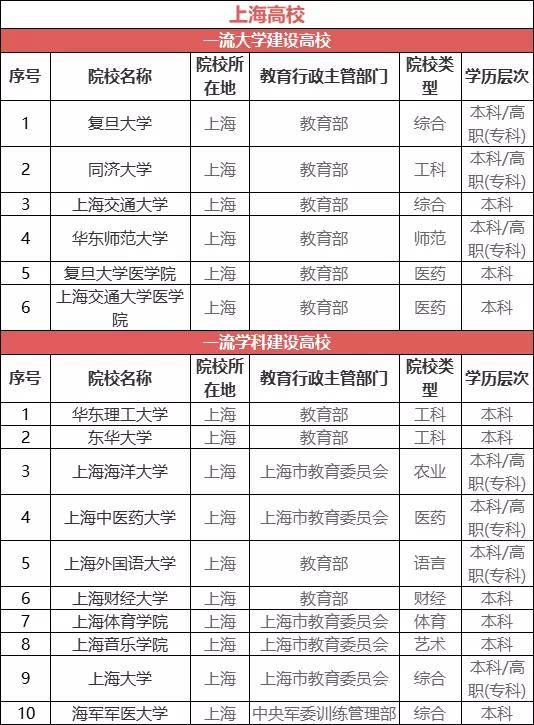 上海高校

一流大学建设高校

| 序号 | 院校名称 | 院校所在地 | 教育行政主管部门 | 院校类型 | 学历层次 |
|---|---|---|---|---|---|
| 1 | 复旦大学 | 上海 | 教育部 | 综合 | 本科/高职(专科) |
| 2 | 同济大学 | 上海 | 教育部 | 工科 | 本科/高职(专科) |
| 3 | 上海交通大学 | 上海 | 教育部 | 综合 | 本科 |
| 4 | 华东师范大学 | 上海 | 教育部 | 师范 | 本科/高职(专科) |
| 5 | 复旦大学医学院 | 上海 | 教育部 | 医药 | 本科 |
| 6 | 上海交通大学医学院 | 上海 | 教育部 | 医药 | 本科 |

一流学科建设高校

| 序号 | 院校名称 | 院校所在地 | 教育行政主管部门 | 院校类型 | 学历层次 |
|---|---|---|---|---|---|
| 1 | 华东理工大学 | 上海 | 教育部 | 工科 | 本科 |
| 2 | 东华大学 | 上海 | 教育部 | 工科 | 本科 |
| 3 | 上海海洋大学 | 上海 | 上海市教育委员会 | 农业 | 本科/高职(专科) |
| 4 | 上海中医药大学 | 上海 | 上海市教育委员会 | 医药 | 本科/高职(专科) |
| 5 | 上海外国语大学 | 上海 | 教育部 | 语言 | 本科/高职(专科) |
| 6 | 上海财经大学 | 上海 | 教育部 | 财经 | 本科 |
| 7 | 上海体育学院 | 上海 | 上海市教育委员会 | 体育 | 本科 |
| 8 | 上海音乐学院 | 上海 | 上海市教育委员会 | 艺术 | 本科 |
| 9 | 上海大学 | 上海 | 上海市教育委员会 | 综合 | 本科/高职(专科) |
| 10 | 海军军医大学 | 上海 | 中央军委训练管理部 | 综合 | 本科 |